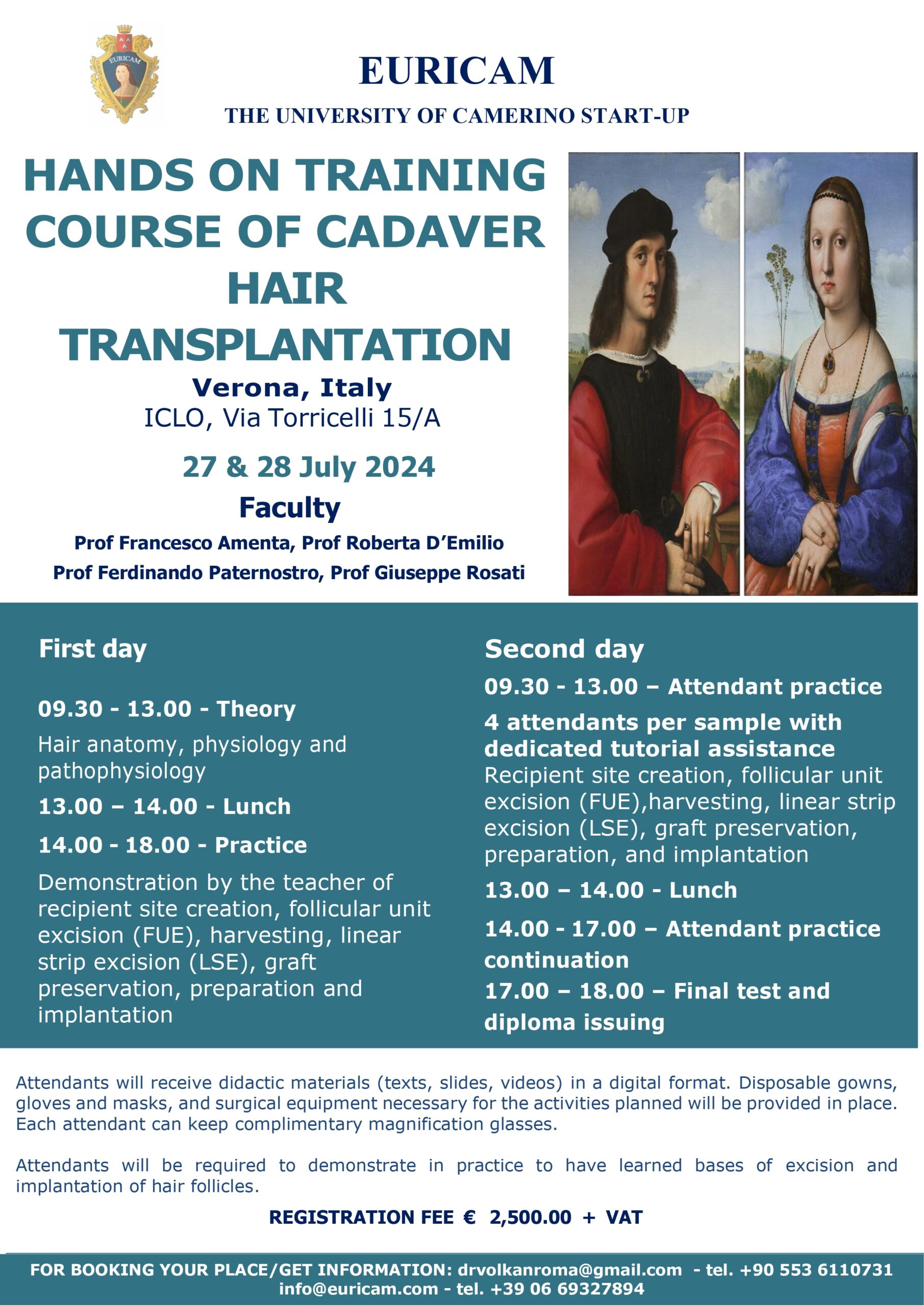 EURICAM

EURICAM
THE UNIVERSITY OF CAMERINO START-UP

HANDS ON TRAINING COURSE OF CADAVER HAIR TRANSPLANTATION

Verona, Italy
ICLO, Via Torricelli 15/A

27 & 28 July 2024

Faculty
Prof Francesco Amenta, Prof Roberta D'Emilio
Prof Ferdinando Paternostro, Prof Giuseppe Rosati

First day

09.30 - 13.00 - Theory
Hair anatomy, physiology and pathophysiology
13.00 – 14.00 - Lunch
14.00 - 18.00 - Practice
Demonstration by the teacher of recipient site creation, follicular unit excision (FUE), harvesting, linear strip excision (LSE), graft preservation, preparation and implantation

Second day
09.30 - 13.00 – Attendant practice
4 attendants per sample with dedicated tutorial assistance
Recipient site creation, follicular unit excision (FUE),harvesting, linear strip excision (LSE), graft preservation, preparation, and implantation
13.00 – 14.00 - Lunch
14.00 - 17.00 – Attendant practice continuation
17.00 – 18.00 – Final test and diploma issuing

Attendants will receive didactic materials (texts, slides, videos) in a digital format. Disposable gowns, gloves and masks, and surgical equipment necessary for the activities planned will be provided in place. Each attendant can keep complimentary magnification glasses.

Attendants will be required to demonstrate in practice to have learned bases of excision and implantation of hair follicles.

REGISTRATION FEE € 2,500.00 + VAT

FOR BOOKING YOUR PLACE/GET INFORMATION: drvolkanroma@gmail.com - tel. +90 553 6110731
info@euricam.com - tel. +39 06 69327894